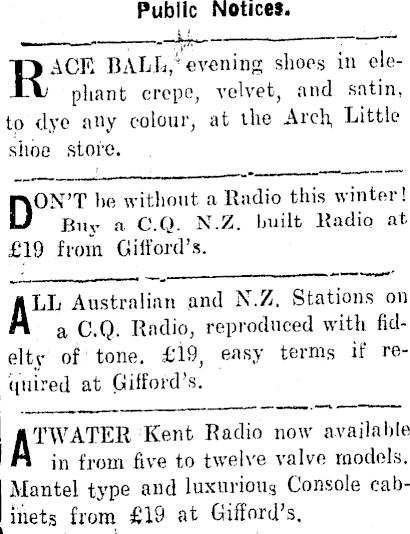 Public Notices.

RACE BALL, evening shoes in elephant crepe, velvet, and satin, to dye any colour, at the Arch Little shoe store.

DON'T be without a Radio this winter! Buy a C.Q. N.Z. built Radio at £19 from Gifford's.

ALL Australian and N.Z. Stations on a C.Q. Radio, reproduced with fidelty of tone. £19, easy terms if required at Gifford's.

ATWATER Kent Radio now available in from five to twelve valve models. Mantel type and luxurious Console cabinets from £19 at Gifford's.